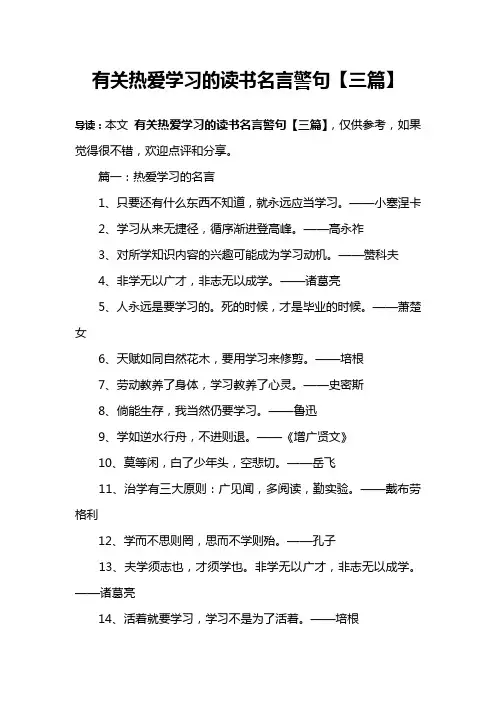 有关热爱学习的读书名言警句【三篇】

导读：本文 有关热爱学习的读书名言警句【三篇】，仅供参考，如果觉得很不错，欢迎点评和分享。

篇一：热爱学习的名言

1、只要还有什么东西不知道，就永远应当学习。——小塞涅卡

2、学习从来无捷径，循序渐进登高峰。——高永祚

3、对所学知识内容的兴趣可能成为学习动机。——赞科夫

4、非学无以广才，非志无以成学。——诸葛亮

5、人永远是要学习的。死的时候，才是毕业的时候。——萧楚女

6、天赋如同自然花木，要用学习来修剪。——培根

7、劳动教养了身体，学习教养了心灵。——史密斯

8、倘能生存，我当然仍要学习。——鲁迅

9、学如逆水行舟，不进则退。——《增广贤文》

10、莫等闲，白了少年头，空悲切。——岳飞

11、治学有三大原则：广见闻，多阅读，勤实验。——戴布劳格利

12、学而不思则罔，思而不学则殆。——孔子

13、夫学须志也，才须学也。非学无以广才，非志无以成学。——诸葛亮

14、活着就要学习，学习不是为了活着。——培根